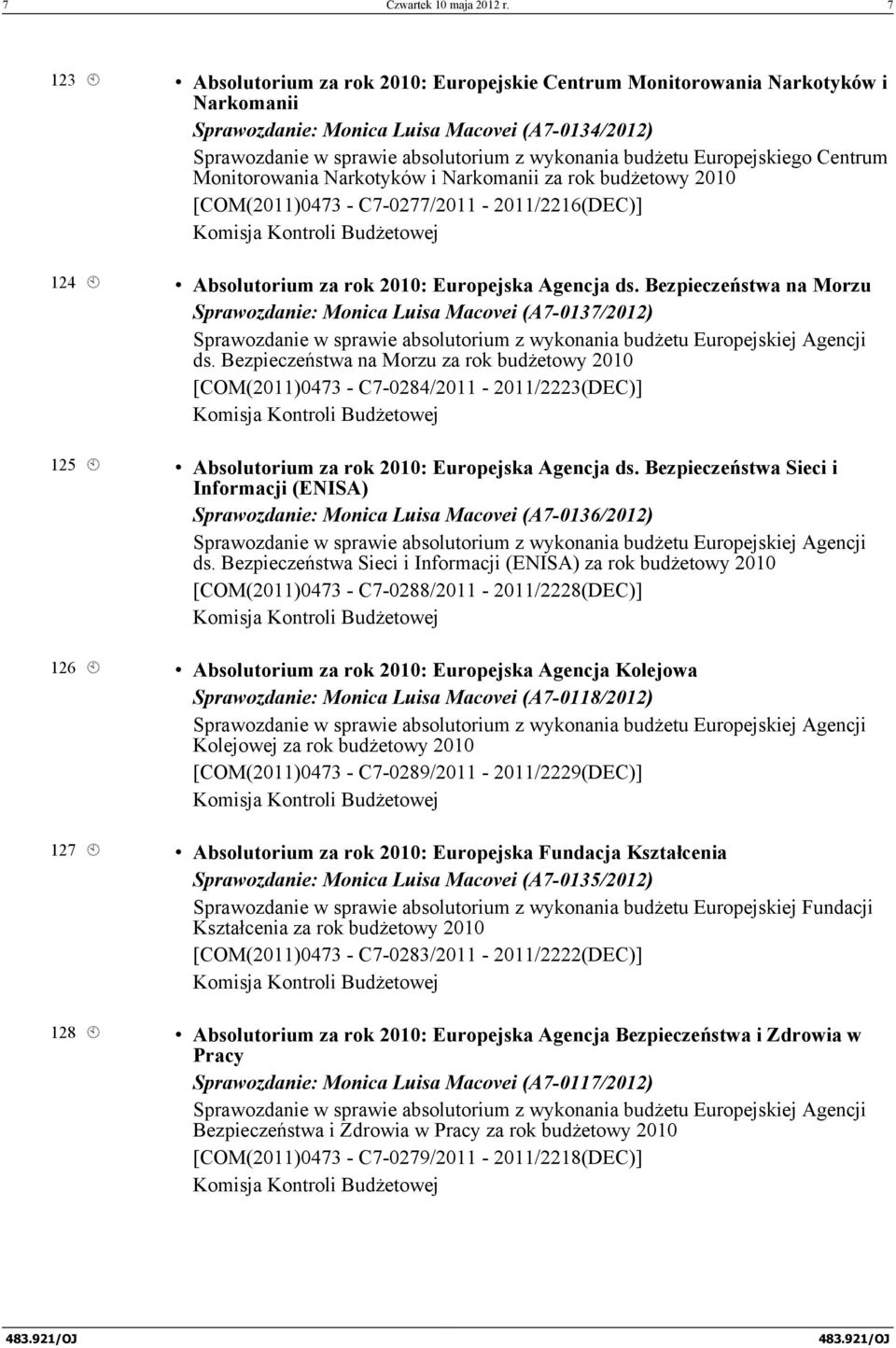 7 Czwartek 10 maja 2012 r. 7

123 • Absolutorium za rok 2010: Europejskie Centrum Monitorowania Narkotyków i Narkomanii
Sprawozdanie: Monica Luisa Macovei (A7-0134/2012)
Sprawozdanie w sprawie absolutorium z wykonania budżetu Europejskiego Centrum Monitorowania Narkotyków i Narkomanii za rok budżetowy 2010
[COM(2011)0473 - C7-0277/2011 - 2011/2216(DEC)]
Komisja Kontroli Budżetowej

124 • Absolutorium za rok 2010: Europejska Agencja ds. Bezpieczeństwa na Morzu
Sprawozdanie: Monica Luisa Macovei (A7-0137/2012)
Sprawozdanie w sprawie absolutorium z wykonania budżetu Europejskiej Agencji ds. Bezpieczeństwa na Morzu za rok budżetowy 2010
[COM(2011)0473 - C7-0284/2011 - 2011/2223(DEC)]
Komisja Kontroli Budżetowej

125 • Absolutorium za rok 2010: Europejska Agencja ds. Bezpieczeństwa Sieci i Informacji (ENISA)
Sprawozdanie: Monica Luisa Macovei (A7-0136/2012)
Sprawozdanie w sprawie absolutorium z wykonania budżetu Europejskiej Agencji ds. Bezpieczeństwa Sieci i Informacji (ENISA) za rok budżetowy 2010
[COM(2011)0473 - C7-0288/2011 - 2011/2228(DEC)]
Komisja Kontroli Budżetowej

126 • Absolutorium za rok 2010: Europejska Agencja Kolejowa
Sprawozdanie: Monica Luisa Macovei (A7-0118/2012)
Sprawozdanie w sprawie absolutorium z wykonania budżetu Europejskiej Agencji Kolejowej za rok budżetowy 2010
[COM(2011)0473 - C7-0289/2011 - 2011/2229(DEC)]
Komisja Kontroli Budżetowej

127 • Absolutorium za rok 2010: Europejska Fundacja Kształcenia
Sprawozdanie: Monica Luisa Macovei (A7-0135/2012)
Sprawozdanie w sprawie absolutorium z wykonania budżetu Europejskiej Fundacji Kształcenia za rok budżetowy 2010
[COM(2011)0473 - C7-0283/2011 - 2011/2222(DEC)]
Komisja Kontroli Budżetowej

128 • Absolutorium za rok 2010: Europejska Agencja Bezpieczeństwa i Zdrowia w Pracy
Sprawozdanie: Monica Luisa Macovei (A7-0117/2012)
Sprawozdanie w sprawie absolutorium z wykonania budżetu Europejskiej Agencji Bezpieczeństwa i Zdrowia w Pracy za rok budżetowy 2010
[COM(2011)0473 - C7-0279/2011 - 2011/2218(DEC)]
Komisja Kontroli Budżetowej

483.921/OJ 483.921/OJ